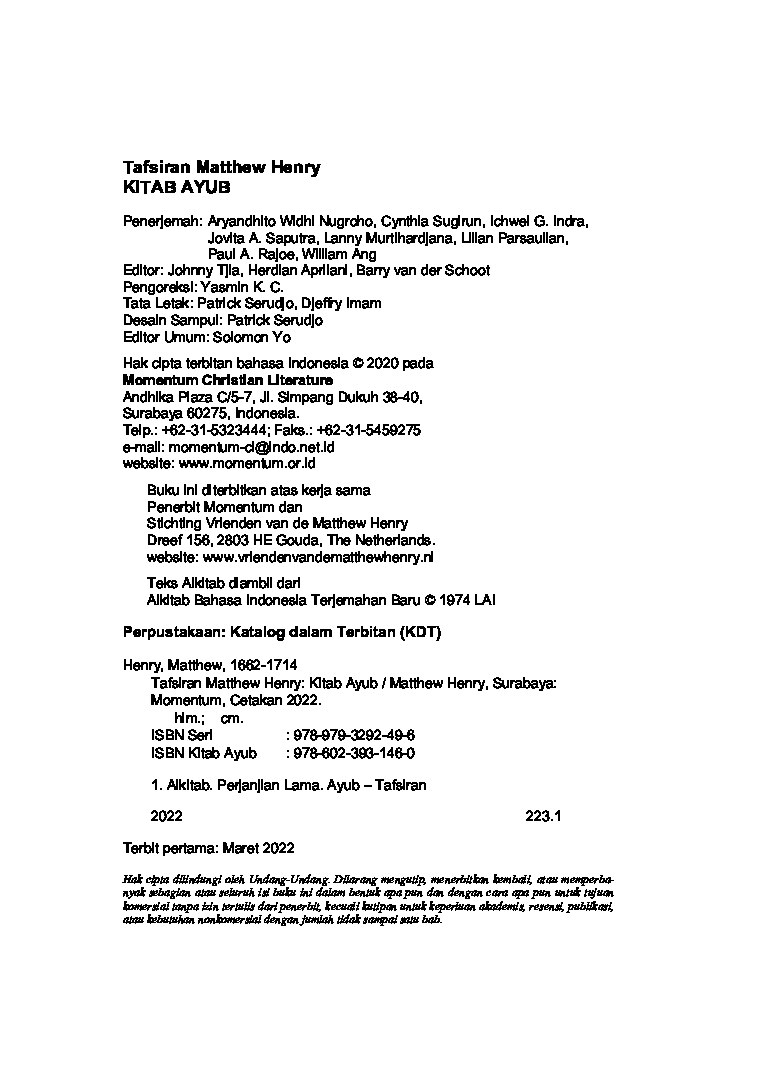 Tafsiran Matthew Henry
KITAB AYUB

Penerjemah: Aryandhito Widhi Nugroho, Cynthia Sugirun, Ichwei G. Indra, Jovita A. Saputra, Lanny Murtihardjana, Lilian Parsaulian, Paul A. Rajoe, William Ang
Editor: Johnny Tjia, Herdian Aprilani, Barry van der Schoot
Pengoreksi: Yasmin K. C.
Tata Letak: Patrick Serudjo, Djeffry Imam
Desain Sampul: Patrick Serudjo
Editor Umum: Solomon Yo

Hak cipta terbitan bahasa Indonesia © 2020 pada
Momentum Christian Literature
Andhika Plaza C/5-7, Jl. Simpang Dukuh 38-40,
Surabaya 60275, Indonesia.
Telp.: +62-31-5323444; Faks.: +62-31-5459275
e-mail: momentum-cl@indo.net.id
website: www.momentum.or.id

Buku ini diterbitkan atas kerja sama
Penerbit Momentum dan
Stichting Vrienden van de Matthew Henry
Dreef 156, 2803 HE Gouda, The Netherlands.
website: www.vriendenvandematthewhenry.nl

Teks Alkitab diambil dari
Alkitab Bahasa Indonesia Terjemahan Baru © 1974 LAI

Perpustakaan: Katalog dalam Terbitan (KDT)

Henry, Matthew, 1662-1714
Tafsiran Matthew Henry: Kitab Ayub / Matthew Henry, Surabaya: Momentum, Cetakan 2022.
hlm.; cm.
ISBN Seri : 978-979-3292-49-6
ISBN Kitab Ayub : 978-602-393-146-0

1. Alkitab. Perjanjian Lama. Ayub – Tafsiran

2022 223.1

Terbit pertama: Maret 2022

Hak cipta dilindungi oleh Undang-Undang. Dilarang mengutip, menerbitkan kembali, atau memperbanyak sebagian atau seluruh isi buku ini dalam bentuk apa pun dan dengan cara apa pun untuk tujuan komersial tanpa izin tertulis dari penerbit, kecuali kutipan untuk keperluan akademis, resensi, publikasi, atau kebutuhan nonkomersial dengan jumlah tidak sampai satu bab.